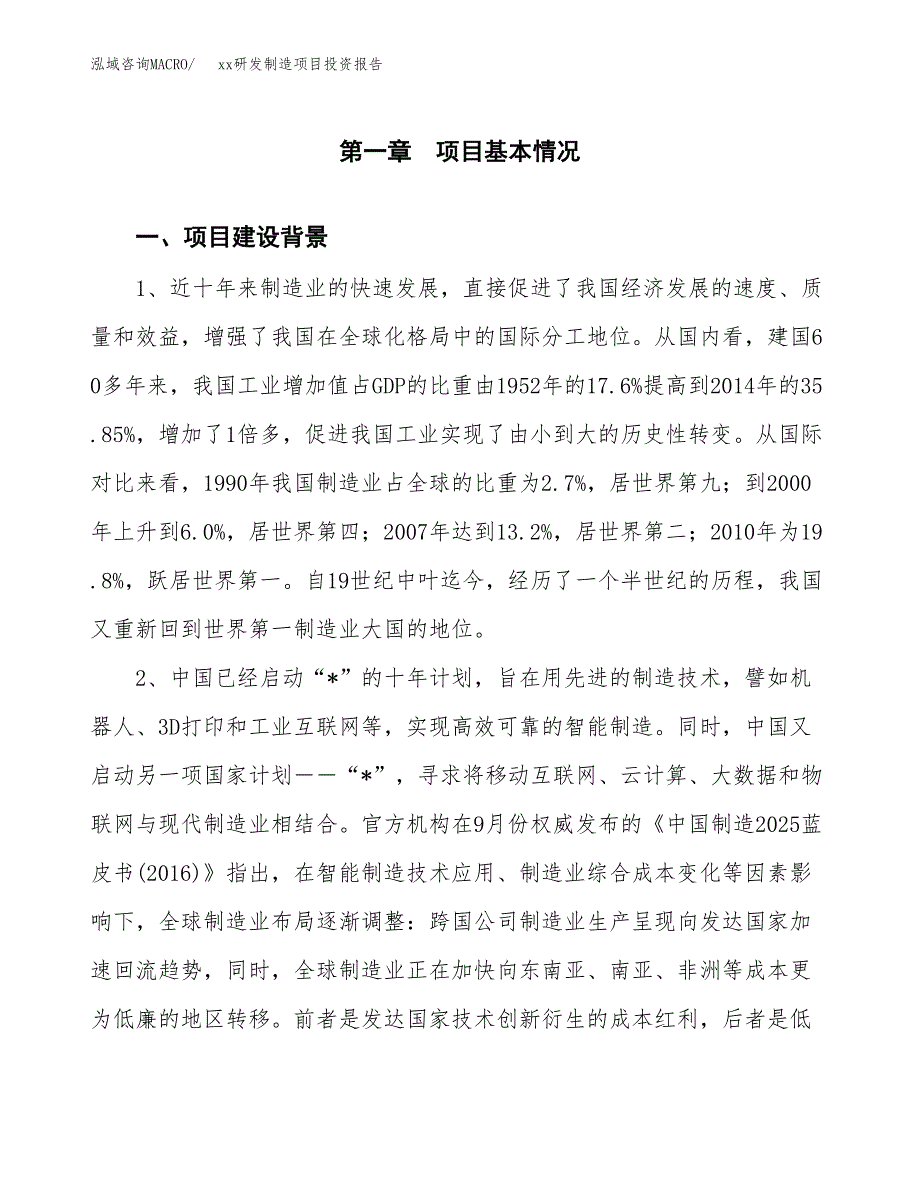 泓域咨询MACRO/　　xx研发制造项目投资报告

第一章　项目基本情况

一、项目建设背景

1、近十年来制造业的快速发展，直接促进了我国经济发展的速度、质量和效益，增强了我国在全球化格局中的国际分工地位。从国内看，建国60多年来，我国工业增加值占GDP的比重由1952年的17.6%提高到2014年的35.85%，增加了1倍多，促进我国工业实现了由小到大的历史性转变。从国际对比来看，1990年我国制造业占全球的比重为2.7%，居世界第九；到2000年上升到6.0%，居世界第四；2007年达到13.2%，居世界第二；2010年为19.8%，跃居世界第一。自19世纪中叶迄今，经历了一个半世纪的历程，我国又重新回到世界第一制造业大国的地位。

2、中国已经启动“*”的十年计划，旨在用先进的制造技术，譬如机器人、3D打印和工业互联网等，实现高效可靠的智能制造。同时，中国又启动另一项国家计划——“*”，寻求将移动互联网、云计算、大数据和物联网与现代制造业相结合。官方机构在9月份权威发布的《中国制造2025蓝皮书(2016)》指出，在智能制造技术应用、制造业综合成本变化等因素影响下，全球制造业布局逐渐调整：跨国公司制造业生产呈现向发达国家加速回流趋势，同时，全球制造业正在加快向东南亚、南亚、非洲等成本更为低廉的地区转移。前者是发达国家技术创新衍生的成本红利，后者是低